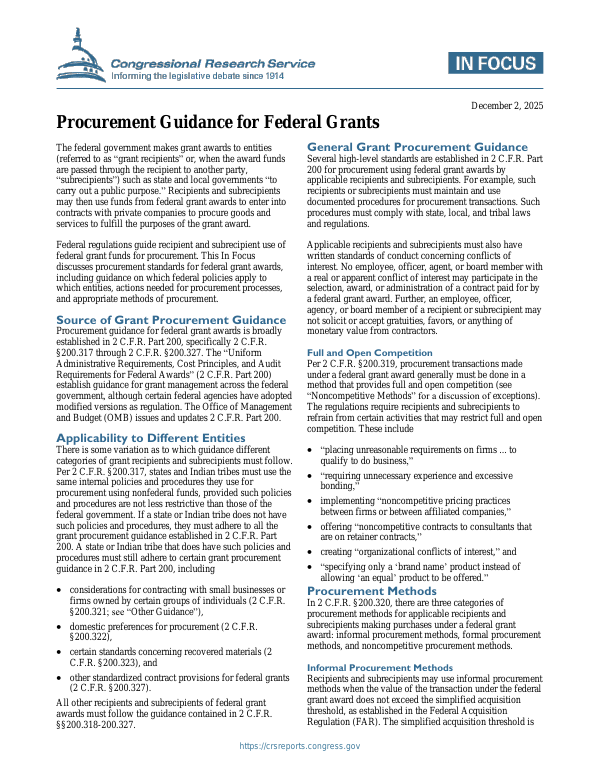 Congressional Research Service
Informing the legislative debate since 1914

IN FOCUS

December 2, 2025

Procurement Guidance for Federal Grants

The federal government makes grant awards to entities (referred to as "grant recipients" or, when the award funds are passed through the recipient to another party, "subrecipients") such as state and local governments "to carry out a public purpose." Recipients and subrecipients may then use funds from federal grant awards to enter into contracts with private companies to procure goods and services to fulfill the purposes of the grant award.

Federal regulations guide recipient and subrecipient use of federal grant funds for procurement. This In Focus discusses procurement standards for federal grant awards, including guidance on which federal policies apply to which entities, actions needed for procurement processes, and appropriate methods of procurement.

Source of Grant Procurement Guidance
Procurement guidance for federal grant awards is broadly established in 2 C.F.R. Part 200, specifically 2 C.F.R. §200.317 through 2 C.F.R. §200.327. The "Uniform Administrative Requirements, Cost Principles, and Audit Requirements for Federal Awards" (2 C.F.R. Part 200) establish guidance for grant management across the federal government, although certain federal agencies have adopted modified versions as regulation. The Office of Management and Budget (OMB) issues and updates 2 C.F.R. Part 200.

Applicability to Different Entities
There is some variation as to which guidance different categories of grant recipients and subrecipients must follow. Per 2 C.F.R. §200.317, states and Indian tribes must use the same internal policies and procedures they use for procurement using nonfederal funds, provided such policies and procedures are not less restrictive than those of the federal government. If a state or Indian tribe does not have such policies and procedures, they must adhere to all the grant procurement guidance established in 2 C.F.R. Part 200. A state or Indian tribe that does have such policies and procedures must still adhere to certain grant procurement guidance in 2 C.F.R. Part 200, including

• considerations for contracting with small businesses or firms owned by certain groups of individuals (2 C.F.R. §200.321; see "Other Guidance"),
• domestic preferences for procurement (2 C.F.R. §200.322),
• certain standards concerning recovered materials (2 C.F.R. §200.323), and
• other standardized contract provisions for federal grants (2 C.F.R. §200.327).

All other recipients and subrecipients of federal grant awards must follow the guidance contained in 2 C.F.R. §§200.318-200.327.

General Grant Procurement Guidance
Several high-level standards are established in 2 C.F.R. Part 200 for procurement using federal grant awards by applicable recipients and subrecipients. For example, such recipients or subrecipients must maintain and use documented procedures for procurement transactions. Such procedures must comply with state, local, and tribal laws and regulations.

Applicable recipients and subrecipients must also have written standards of conduct concerning conflicts of interest. No employee, officer, agent, or board member with a real or apparent conflict of interest may participate in the selection, award, or administration of a contract paid for by a federal grant award. Further, an employee, officer, agency, or board member of a recipient or subrecipient may not solicit or accept gratuities, favors, or anything of monetary value from contractors.

Full and Open Competition
Per 2 C.F.R. §200.319, procurement transactions made under a federal grant award generally must be done in a method that provides full and open competition (see "Noncompetitive Methods" for a discussion of exceptions). The regulations require recipients and subrecipients to refrain from certain activities that may restrict full and open competition. These include

• "placing unreasonable requirements on firms ... to qualify to do business,"
• "requiring unnecessary experience and excessive bonding,"
• implementing "noncompetitive pricing practices between firms or between affiliated companies,"
• offering "noncompetitive contracts to consultants that are on retainer contracts,"
• creating "organizational conflicts of interest," and
• "specifying only a 'brand name' product instead of allowing 'an equal' product to be offered."

Procurement Methods
In 2 C.F.R. §200.320, there are three categories of procurement methods for applicable recipients and subrecipients making purchases under a federal grant award: informal procurement methods, formal procurement methods, and noncompetitive procurement methods.

Informal Procurement Methods
Recipients and subrecipients may use informal procurement methods when the value of the transaction under the federal grant award does not exceed the simplified acquisition threshold, as established in the Federal Acquisition Regulation (FAR). The simplified acquisition threshold is

https://crsreports.congress.gov